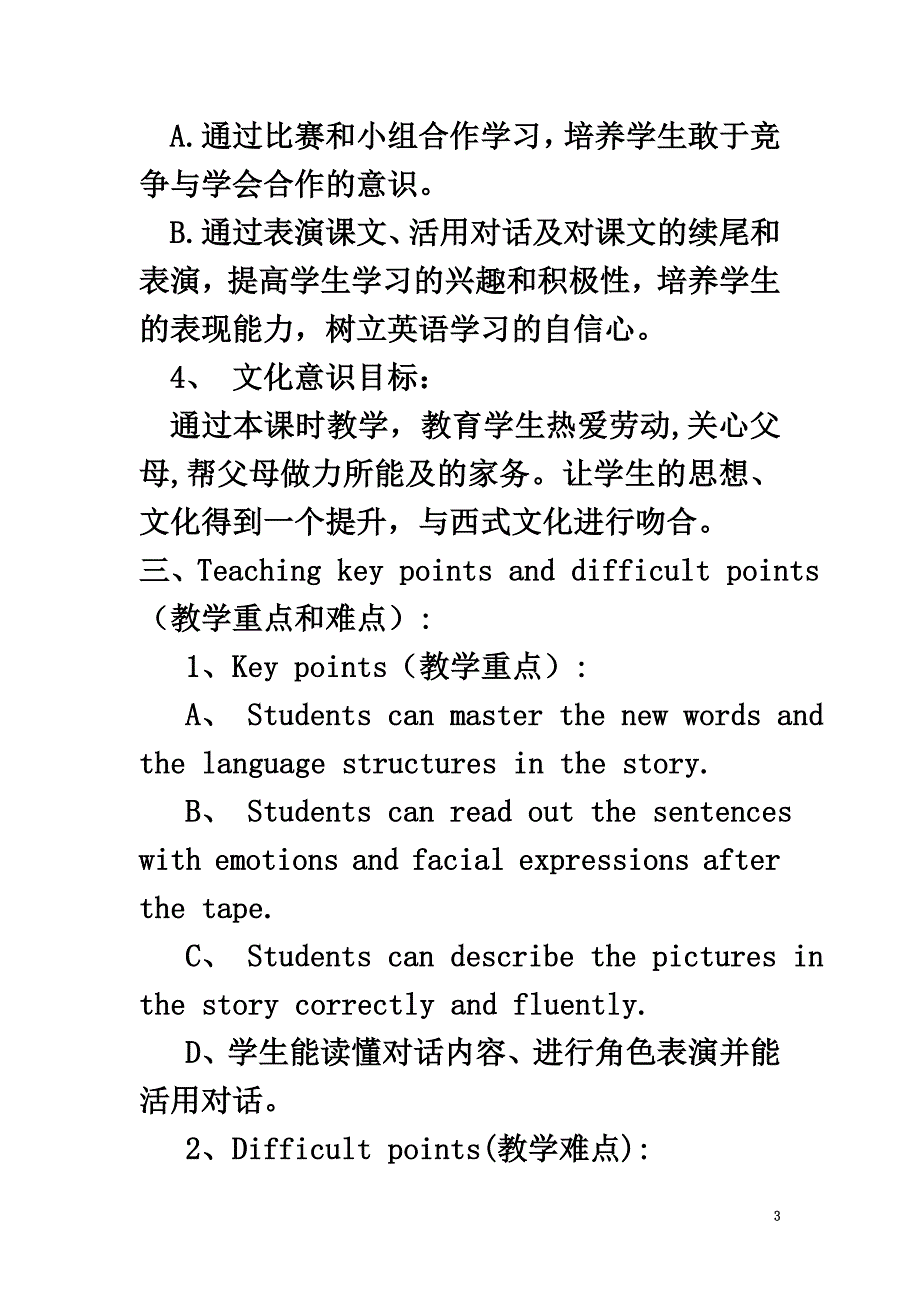 A.通过比赛和小组合作学习，培养学生敢于竞争与学会合作的意识。

B.通过表演课文、活用对话及对课文的续尾和表演，提高学生学习的兴趣和积极性，培养学生的表现能力，树立英语学习的自信心。

4、 文化意识目标：

通过本课时教学，教育学生热爱劳动,关心父母,帮父母做力所能及的家务。让学生的思想、文化得到一个提升，与西式文化进行吻合。

三、Teaching key points and difficult points（教学重点和难点）:

1、Key points（教学重点）:

A、 Students can master the new words and the language structures in the story.

B、 Students can read out the sentences with emotions and facial expressions after the tape.

C、 Students can describe the pictures in the story correctly and fluently.

D、学生能读懂对话内容、进行角色表演并能活用对话。

2、Difficult points(教学难点):

3